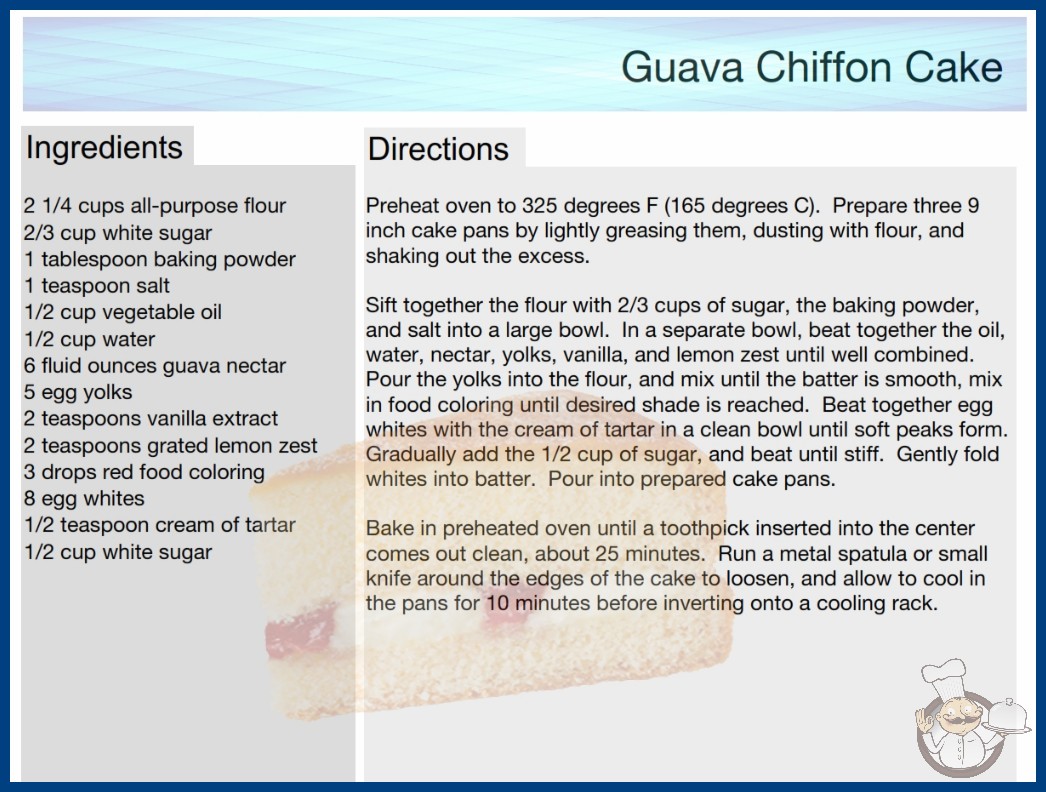 Guava Chiffon Cake

Ingredients

2 1/4 cups all-purpose flour
2/3 cup white sugar
1 tablespoon baking powder
1 teaspoon salt
1/2 cup vegetable oil
1/2 cup water
6 fluid ounces guava nectar
5 egg yolks
2 teaspoons vanilla extract
2 teaspoons grated lemon zest
3 drops red food coloring
8 egg whites
1/2 teaspoon cream of tartar
1/2 cup white sugar

Directions

Preheat oven to 325 degrees F (165 degrees C). Prepare three 9 inch cake pans by lightly greasing them, dusting with flour, and shaking out the excess.

Sift together the flour with 2/3 cups of sugar, the baking powder, and salt into a large bowl. In a separate bowl, beat together the oil, water, nectar, yolks, vanilla, and lemon zest until well combined. Pour the yolks into the flour, and mix until the batter is smooth, mix in food coloring until desired shade is reached. Beat together egg whites with the cream of tartar in a clean bowl until soft peaks form. Gradually add the 1/2 cup of sugar, and beat until stiff. Gently fold whites into batter. Pour into prepared cake pans.

Bake in preheated oven until a toothpick inserted into the center comes out clean, about 25 minutes. Run a metal spatula or small knife around the edges of the cake to loosen, and allow to cool in the pans for 10 minutes before inverting onto a cooling rack.